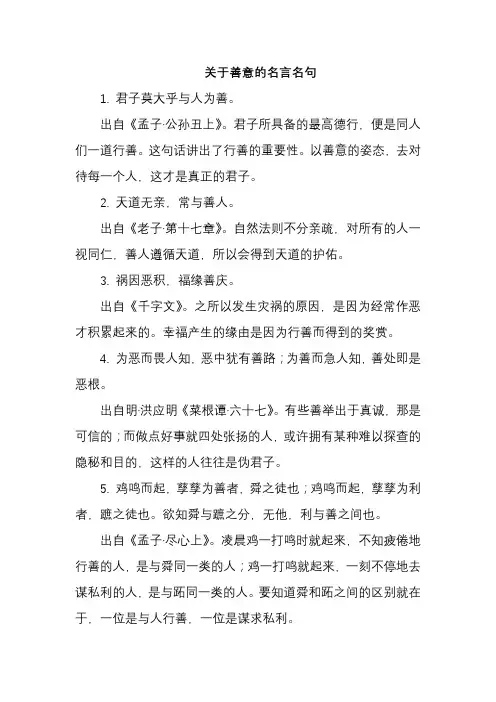 关于善意的名言名句

1. 君子莫大乎与人为善。

出自《孟子·公孙丑上》。君子所具备的最高德行，便是同人们一道行善。这句话讲出了行善的重要性。以善意的姿态，去对待每一个人，这才是真正的君子。

2. 天道无亲，常与善人。

出自《老子·第十七章》。自然法则不分亲疏，对所有的人一视同仁，善人遵循天道，所以会得到天道的护佑。

3. 祸因恶积，福缘善庆。

出自《千字文》。之所以发生灾祸的原因，是因为经常作恶才积累起来的。幸福产生的缘由是因为行善而得到的奖赏。

4. 为恶而畏人知，恶中犹有善路；为善而急人知，善处即是恶根。

出自明·洪应明《菜根谭·六十七》。有些善举出于真诚，那是可信的；而做点好事就四处张扬的人，或许拥有某种难以探查的隐秘和目的，这样的人往往是伪君子。

5. 鸡鸣而起，孳孳为善者，舜之徒也；鸡鸣而起，孳孳为利者，蹠之徒也。欲知舜与蹠之分，无他，利与善之间也。

出自《孟子·尽心上》。凌晨鸡一打鸣时就起来，不知疲倦地行善的人，是与舜同一类的人；鸡一打鸣就起来，一刻不停地去谋私利的人，是与跖同一类的人。要知道舜和跖之间的区别就在于，一位是与人行善，一位是谋求私利。